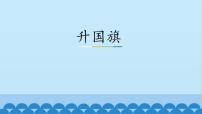 升国旗